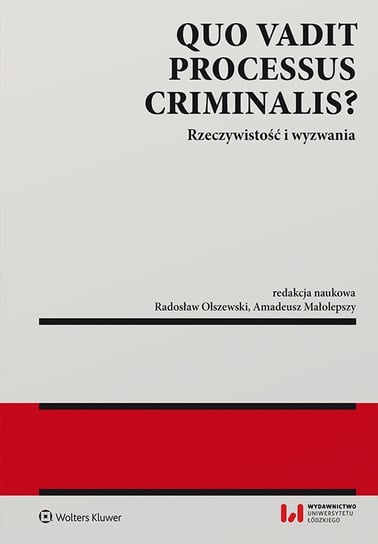 QUO VADIT PROCESSUS CRIMINALIS?

Rzeczywistość i wyzwania

redakcja naukowa
Radosław Olszewski, Amadeusz Małolepszy

Wolters Kluwer

WYDAWNICTWO UNIWERSYTETU ŁÓDZKIEGO